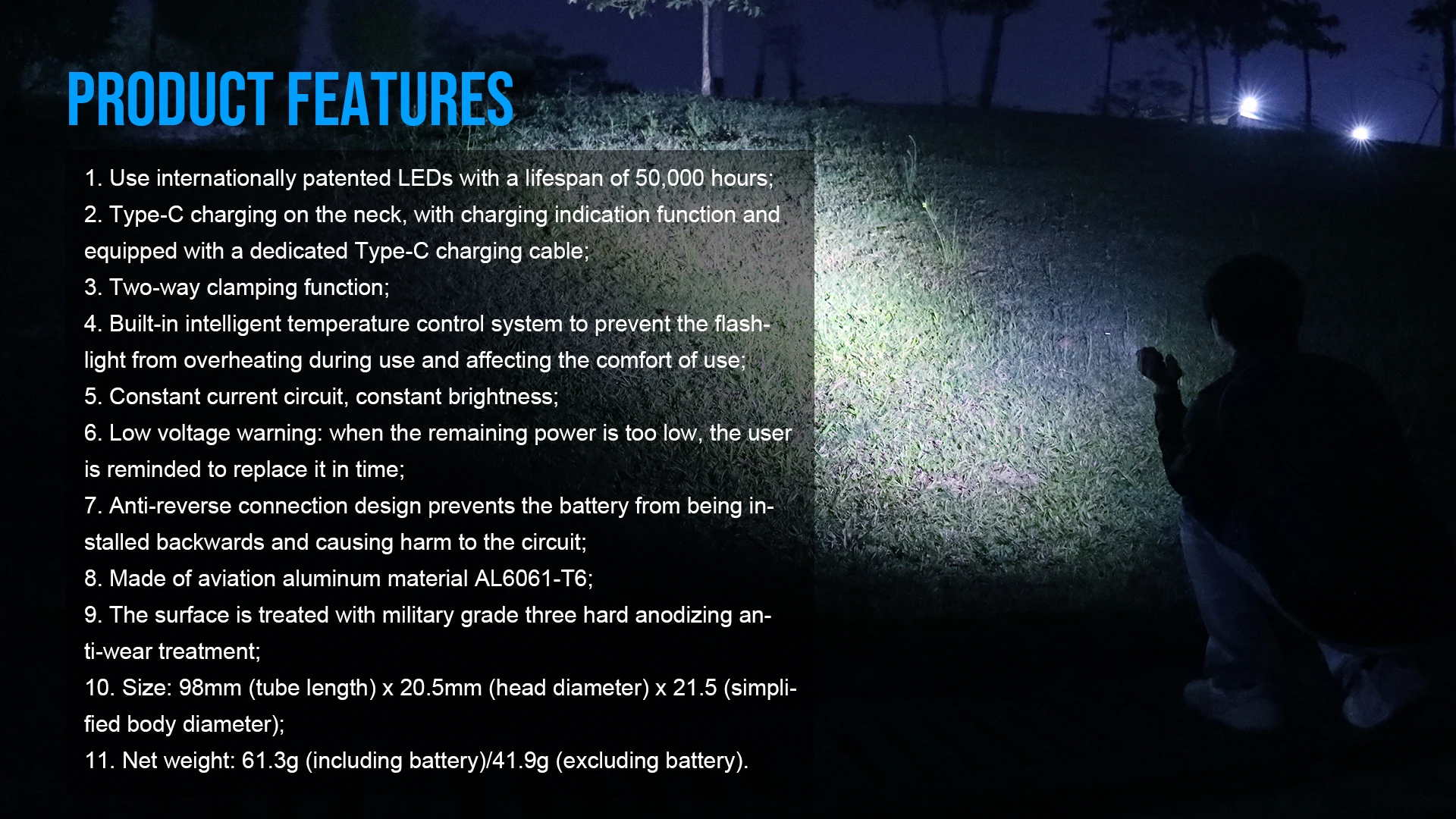 PRODUCT FEATURES

1. Use internationally patented LEDs with a lifespan of 50,000 hours;

2. Type-C charging on the neck, with charging indication function and equipped with a dedicated Type-C charging cable;

3. Two-way clamping function;

4. Built-in intelligent temperature control system to prevent the flashlight from overheating during use and affecting the comfort of use;

5. Constant current circuit, constant brightness;

6. Low voltage warning: when the remaining power is too low, the user is reminded to replace it in time;

7. Anti-reverse connection design prevents the battery from being installed backwards and causing harm to the circuit;

8. Made of aviation aluminum material AL6061-T6;

9. The surface is treated with military grade three hard anodizing anti-wear treatment;

10. Size: 98mm (tube length) x 20.5mm (head diameter) x 21.5 (simplified body diameter);

11. Net weight: 61.3g (including battery)/41.9g (excluding battery).